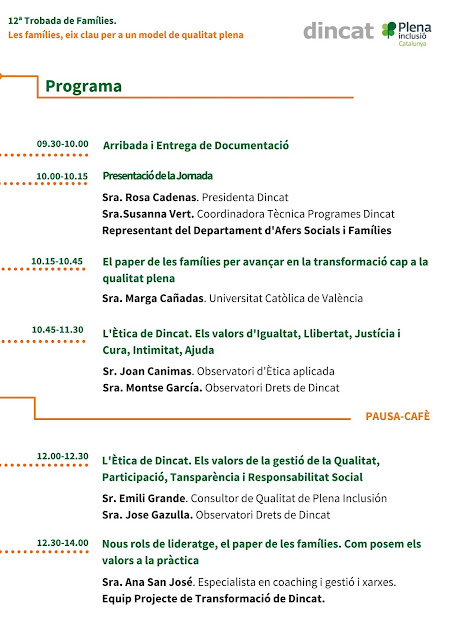 12ª Trobada de Famílies.
Les famílies, eix clau per a un model de qualitat plena

dincat Plena inclusió Catalunya

Programa

09.30-10.00 Arribada i Entrega de Documentació

10.00-10.15 Presentació de la Jornada

Sra. Rosa Cadenas. Presidenta Dincat
Sra.Susanna Vert. Coordinadora Tècnica Programes Dincat
Representant del Departament d'Afers Socials i Famílies

10.15-10.45 El paper de les famílies per avançar en la transformació cap a la qualitat plena

Sra. Marga Cañadas. Universitat Catòlica de València

10.45-11.30 L'Ètica de Dincat. Els valors d'Igualtat, Llibertat, Justícia i Cura, Intimitat, Ajuda

Sr. Joan Canimas. Observatori d'Ètica aplicada
Sra. Montse García. Observatori Drets de Dincat

PAUSA-CAFÈ

12.00-12.30 L'Ètica de Dincat. Els valors de la gestió de la Qualitat, Participació, Tansparència i Responsabilitat Social

Sr. Emili Grande. Consultor de Qualitat de Plena Inclusión
Sra. Jose Gazulla. Observatori Drets de Dincat

12.30-14.00 Nous rols de lideratge, el paper de les famílies. Com posem els valors a la pràctica

Sra. Ana San José. Especialista en coaching i gestió i xarxes.
Equip Projecte de Transformació de Dincat.